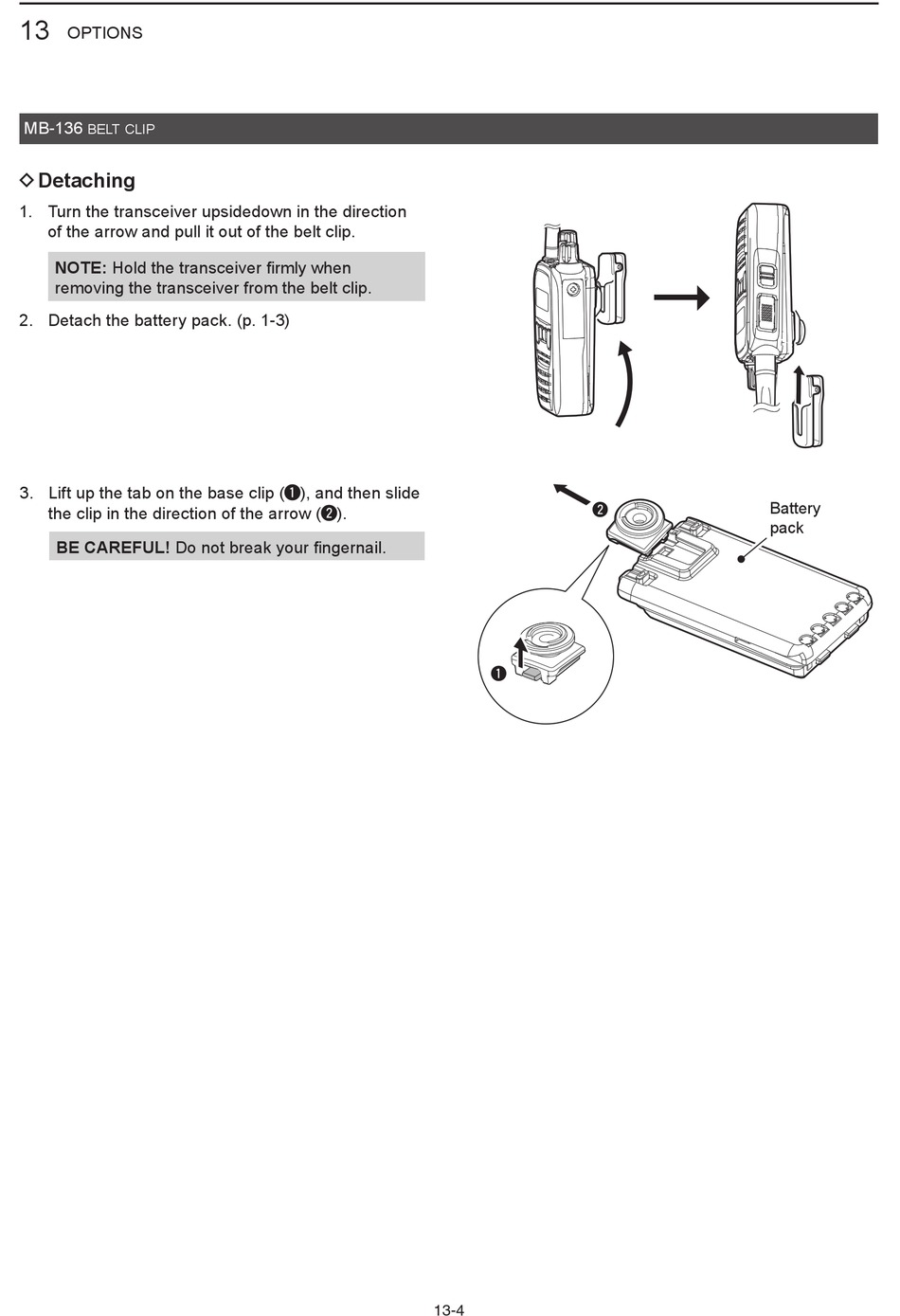 13 OPTIONS

MB-136 BELT CLIP

◇ Detaching

1. Turn the transceiver upsidedown in the direction of the arrow and pull it out of the belt clip.

NOTE: Hold the transceiver firmly when removing the transceiver from the belt clip.

2. Detach the battery pack. (p. 1-3)

3. Lift up the tab on the base clip (❶), and then slide the clip in the direction of the arrow (❷).

BE CAREFUL! Do not break your fingernail.

❷

Battery pack

❶

13-4